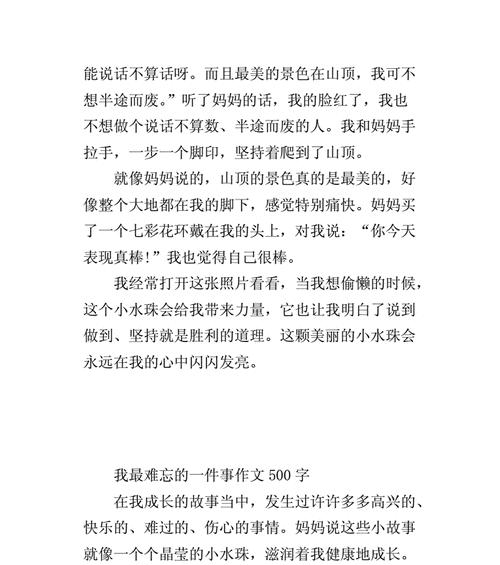 能说话不算话呀。而且最美的景色在山顶，我可不想半途而废。”听了妈妈的话，我的脸红了，我也不想做个说话不算数、半途而废的人。我和妈妈手拉手，一步一个脚印，坚持着爬到了山顶。

就像妈妈说的，山顶的景色真的是最美的，好像整个大地都在我的脚下，感觉特别痛快。妈妈买了一个七彩花环戴在我的头上，对我说：“你今天表现真棒!”我也觉得自己很棒。

我经常打开这张照片看看，当我想偷懒的时候，这个小水珠会给我带来力量，它也让我明白了说到做到、坚持就是胜利的道理。这颗美丽的小水珠会永远在我的心中闪闪发亮。

我最难忘的一件事作文 500 字

在我成长的故事当中，发生过许许多多高兴的、快乐的、难过的、伤心的事情。妈妈说这些小故事就像一个个晶莹的小水珠，滋润着我健康地成长。